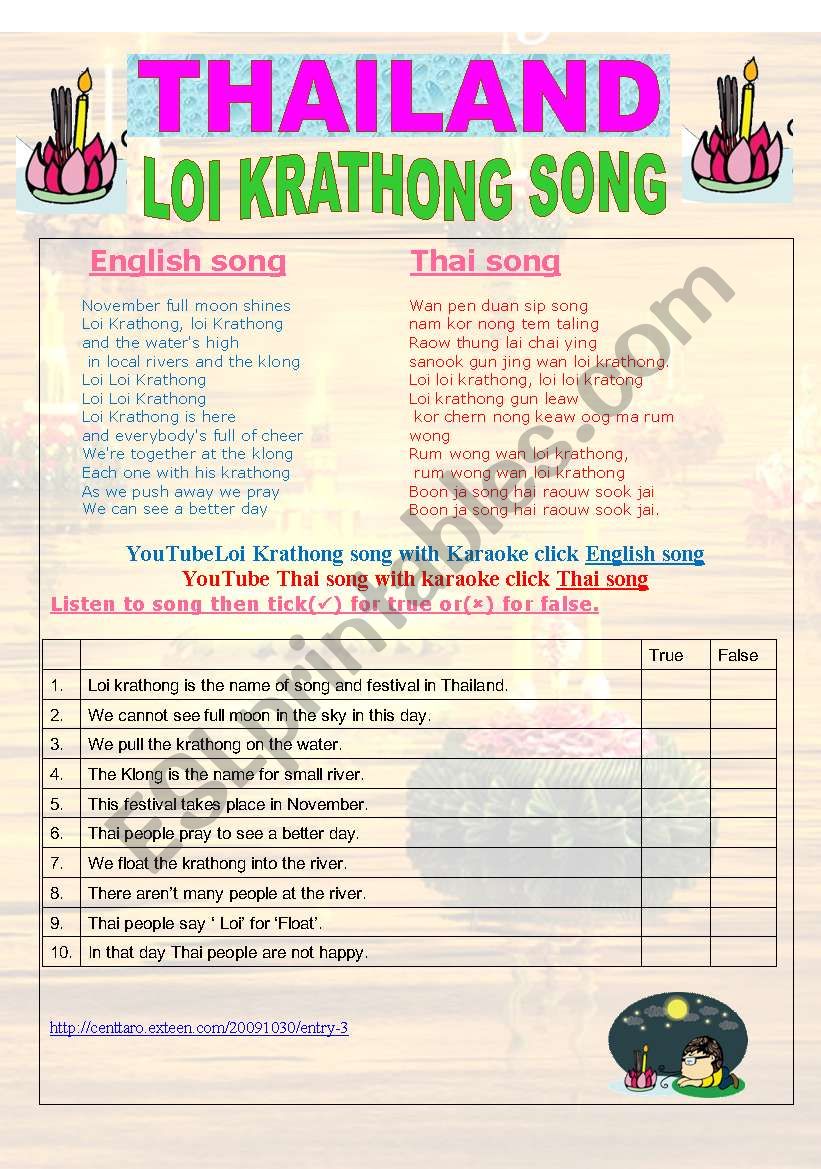 THAILAND

LOI KRATHONG SONG

English song

November full moon shines
Loi Krathong, loi Krathong
and the water's high
in local rivers and the klong
Loi Loi Krathong
Loi Loi Krathong
Loi Krathong is here
and everybody's full of cheer
We're together at the klong
Each one with his krathong
As we push away we pray
We can see a better day

Thai song

Wan pen duan sip song
nam kor nong tem taling
Raow thung lai chai ying
sanook gun jing wan loi krathong.
Loi loi krathong, loi loi kratong
Loi krathong gun leaw
kor chern nong keaw oog ma rum wong
Rum wong wan loi krathong,
rum wong wan loi krathong
Boon ja song hai raouw sook jai
Boon ja song hai raouw sook jai.

YouTubeLoi Krathong song with Karaoke click English song
YouTube Thai song with karaoke click Thai song
Listen to song then tick(✓) for true or(✗) for false.

| | | True | False |
|---|---|---|---|
| 1. | Loi krathong is the name of song and festival in Thailand. | | |
| 2. | We cannot see full moon in the sky in this day. | | |
| 3. | We pull the krathong on the water. | | |
| 4. | The Klong is the name for small river. | | |
| 5. | This festival takes place in November. | | |
| 6. | Thai people pray to see a better day. | | |
| 7. | We float the krathong into the river. | | |
| 8. | There aren't many people at the river. | | |
| 9. | Thai people say ' Loi' for 'Float'. | | |
| 10. | In that day Thai people are not happy. | | |

http://centtaro.exteen.com/20091030/entry-3

ESLprintables.com